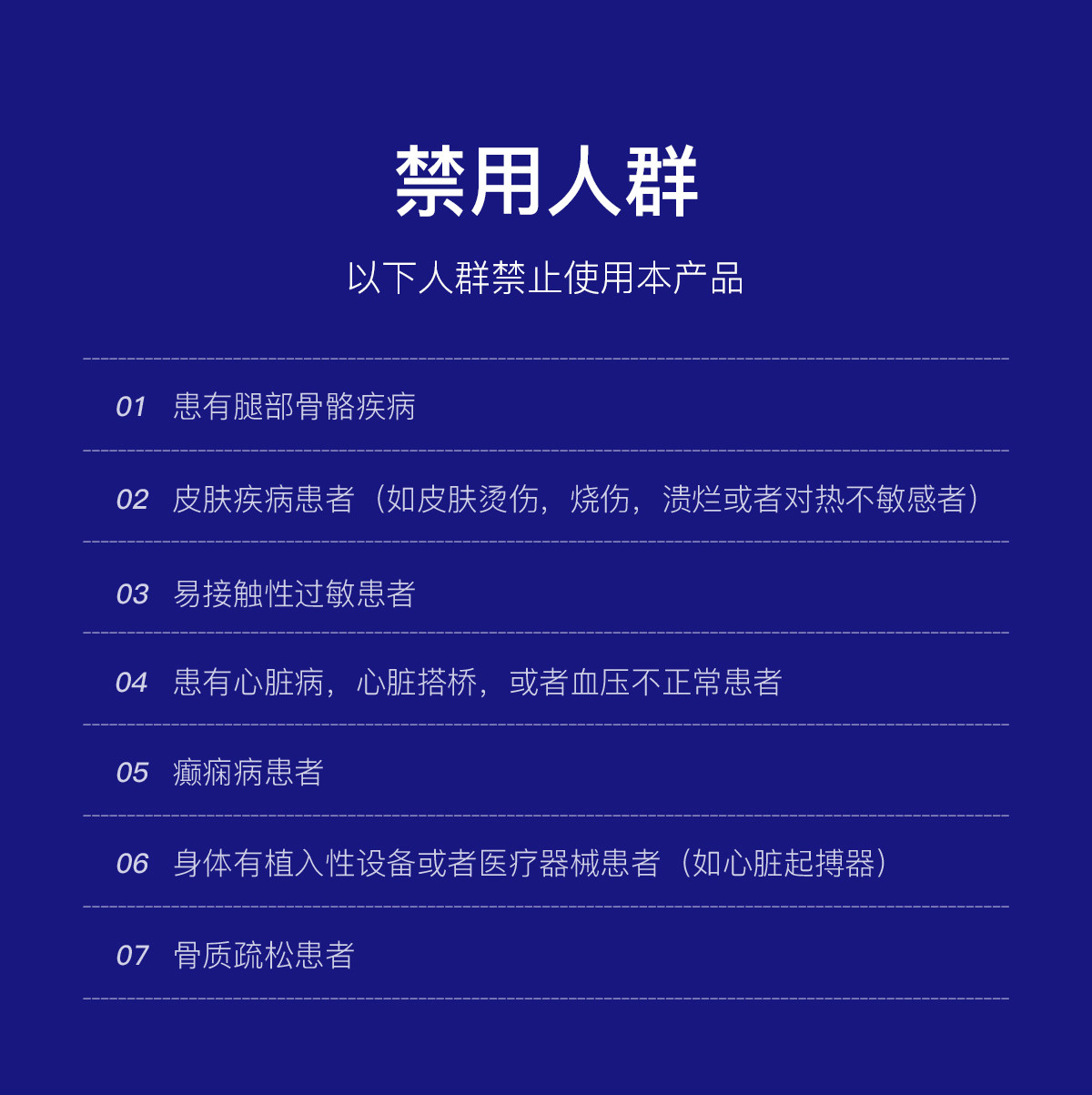 禁用人群

以下人群禁止使用本产品

01 患有腿部骨骼疾病

02 皮肤疾病患者（如皮肤烫伤，烧伤，溃烂或者对热不敏感者）

03 易接触性过敏患者

04 患有心脏病，心脏搭桥，或者血压不正常患者

05 癫痫病患者

06 身体有植入性设备或者医疗器械患者（如心脏起搏器）

07 骨质疏松患者